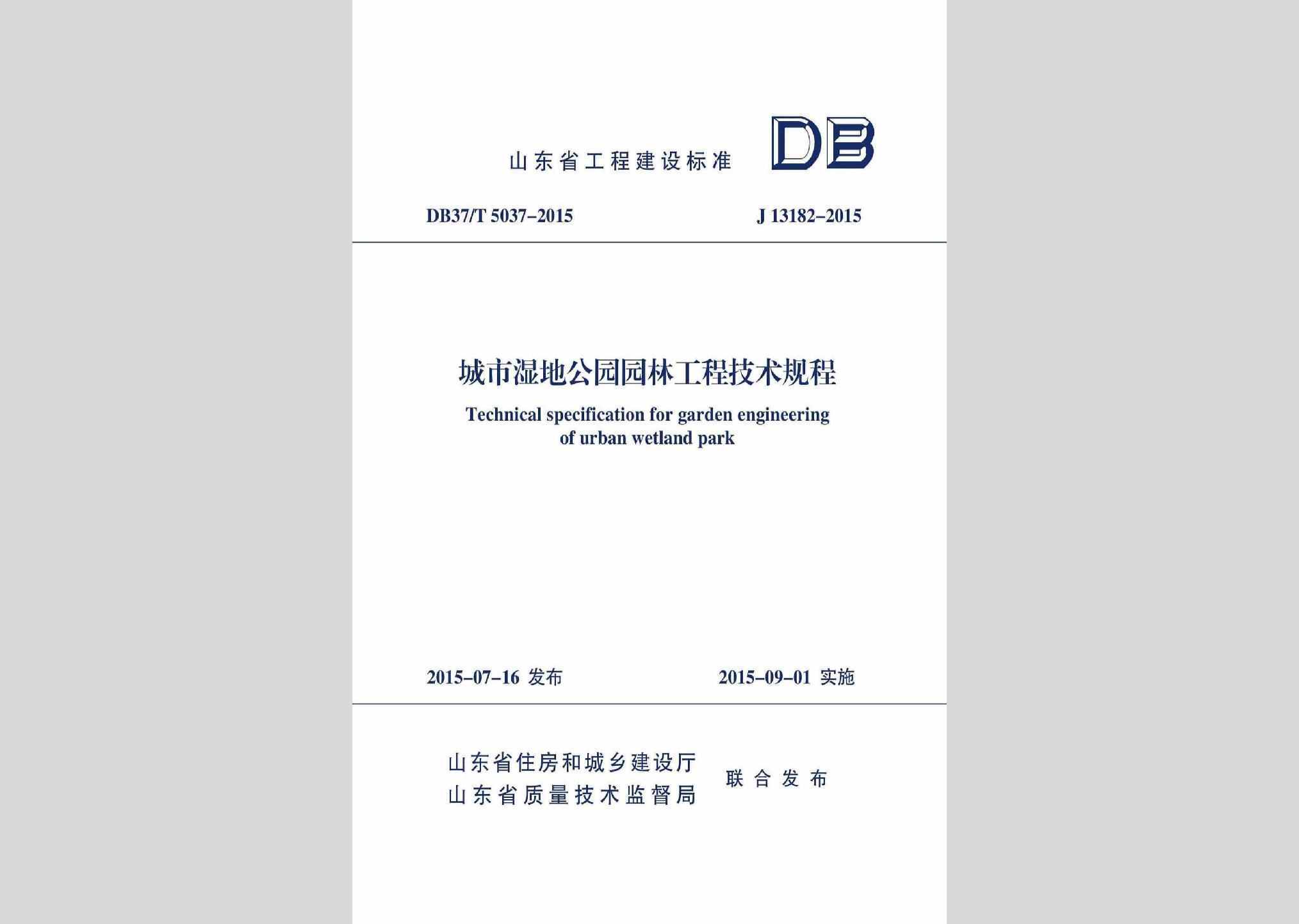 山东省工程建设标准 DB

DB37/T 5037-2015 J 13182-2015

城市湿地公园园林工程技术规程

Technical specification for garden engineering of urban wetland park

2015-07-16 发布 2015-09-01 实施

山东省住房和城乡建设厅
山东省质量技术监督局
联合发布